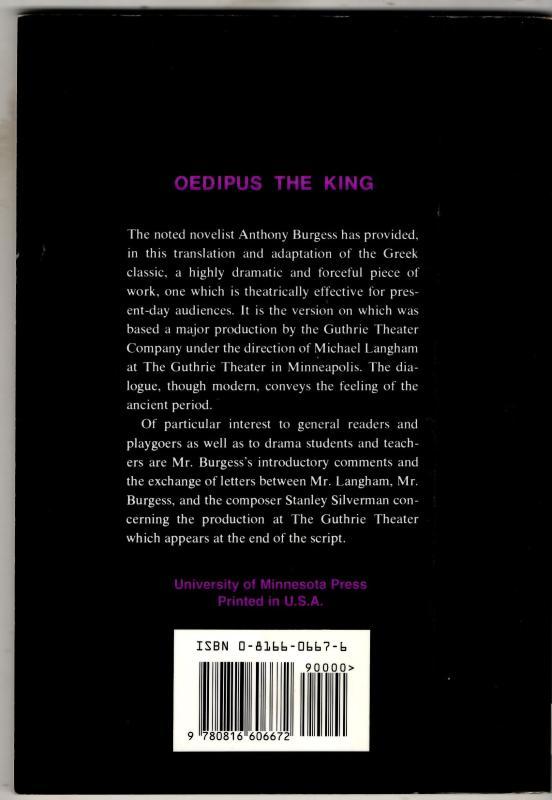 OEDIPUS THE KING

The noted novelist Anthony Burgess has provided, in this translation and adaptation of the Greek classic, a highly dramatic and forceful piece of work, one which is theatrically effective for present-day audiences. It is the version on which was based a major production by the Guthrie Theater Company under the direction of Michael Langham at The Guthrie Theater in Minneapolis. The dialogue, though modern, conveys the feeling of the ancient period.

Of particular interest to general readers and playgoers as well as to drama students and teachers are Mr. Burgess's introductory comments and the exchange of letters between Mr. Langham, Mr. Burgess, and the composer Stanley Silverman concerning the production at The Guthrie Theater which appears at the end of the script.

University of Minnesota Press
Printed in U.S.A.

ISBN 0-8166-0667-6

90000>

9 780816 606672